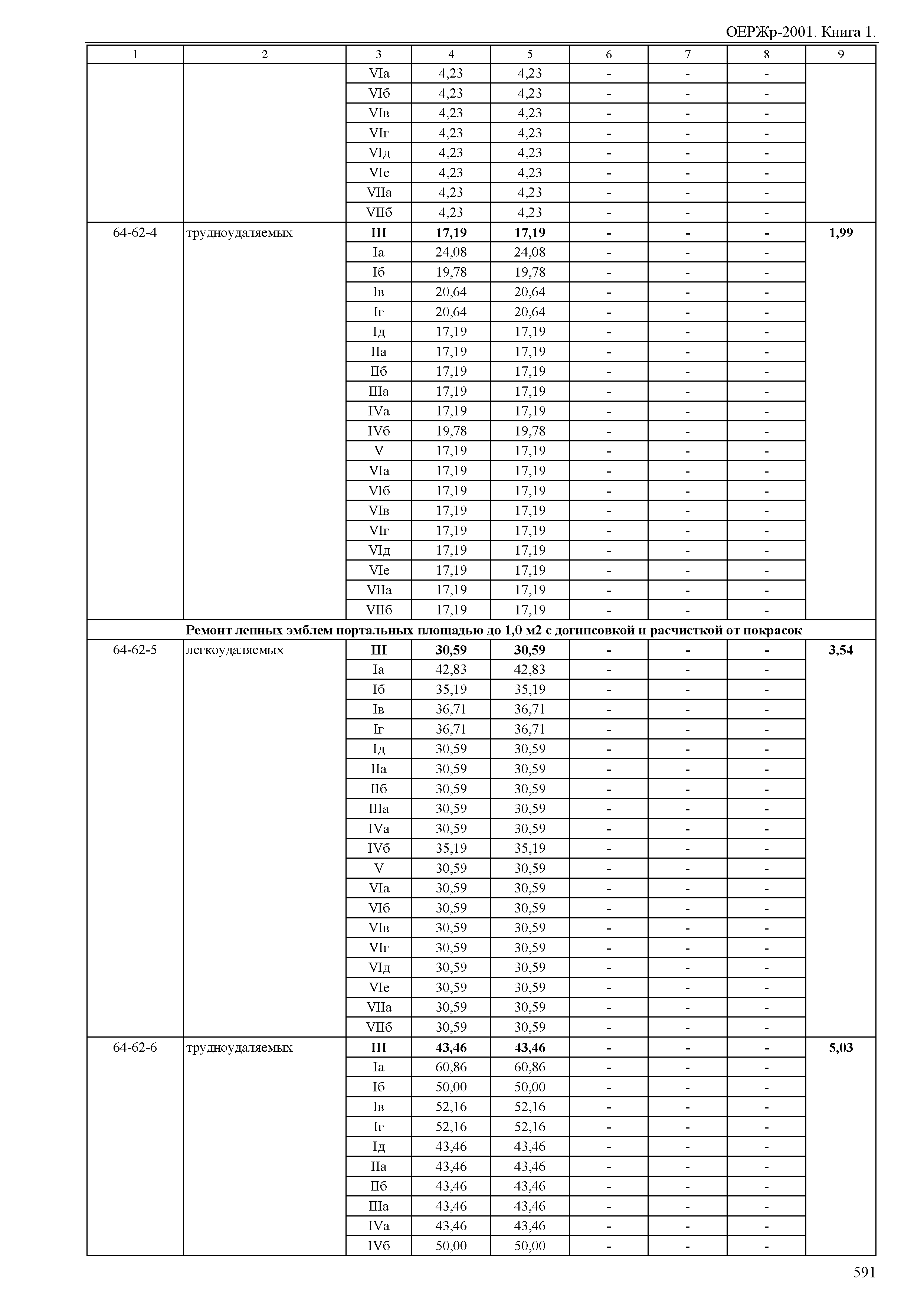 ОЕРЖр-2001. Книга 1.

| 1 | 2 | 3 | 4 | 5 | 6 | 7 | 8 | 9 |
|---|---|---|---|---|---|---|---|---|
| | | VIа | 4,23 | 4,23 | - | - | - | |
| | | VIб | 4,23 | 4,23 | - | - | - | |
| | | VIв | 4,23 | 4,23 | - | - | - | |
| | | VIг | 4,23 | 4,23 | - | - | - | |
| | | VIд | 4,23 | 4,23 | - | - | - | |
| | | VIе | 4,23 | 4,23 | - | - | - | |
| | | VIIа | 4,23 | 4,23 | - | - | - | |
| | | VIIб | 4,23 | 4,23 | - | - | - | |
| 64-62-4 | трудноудаляемых | **III** | **17,19** | **17,19** | **-** | **-** | **-** | **1,99** |
| | | Iа | 24,08 | 24,08 | - | - | - | |
| | | Iб | 19,78 | 19,78 | - | - | - | |
| | | Iв | 20,64 | 20,64 | - | - | - | |
| | | Iг | 20,64 | 20,64 | - | - | - | |
| | | Iд | 17,19 | 17,19 | - | - | - | |
| | | IIа | 17,19 | 17,19 | - | - | - | |
| | | IIб | 17,19 | 17,19 | - | - | - | |
| | | IIIа | 17,19 | 17,19 | - | - | - | |
| | | IVа | 17,19 | 17,19 | - | - | - | |
| | | IVб | 19,78 | 19,78 | - | - | - | |
| | | V | 17,19 | 17,19 | - | - | - | |
| | | VIа | 17,19 | 17,19 | - | - | - | |
| | | VIб | 17,19 | 17,19 | - | - | - | |
| | | VIв | 17,19 | 17,19 | - | - | - | |
| | | VIг | 17,19 | 17,19 | - | - | - | |
| | | VIд | 17,19 | 17,19 | - | - | - | |
| | | VIе | 17,19 | 17,19 | - | - | - | |
| | | VIIа | 17,19 | 17,19 | - | - | - | |
| | | VIIб | 17,19 | 17,19 | - | - | - | |
| **Ремонт лепных эмблем портальных площадью до 1,0 м2 с догипсовкой и расчисткой от покрасок** | | | | | | | | |
| 64-62-5 | легкоудаляемых | **III** | **30,59** | **30,59** | **-** | **-** | **-** | **3,54** |
| | | Iа | 42,83 | 42,83 | - | - | - | |
| | | Iб | 35,19 | 35,19 | - | - | - | |
| | | Iв | 36,71 | 36,71 | - | - | - | |
| | | Iг | 36,71 | 36,71 | - | - | - | |
| | | Iд | 30,59 | 30,59 | - | - | - | |
| | | IIа | 30,59 | 30,59 | - | - | - | |
| | | IIб | 30,59 | 30,59 | - | - | - | |
| | | IIIа | 30,59 | 30,59 | - | - | - | |
| | | IVа | 30,59 | 30,59 | - | - | - | |
| | | IVб | 35,19 | 35,19 | - | - | - | |
| | | V | 30,59 | 30,59 | - | - | - | |
| | | VIа | 30,59 | 30,59 | - | - | - | |
| | | VIб | 30,59 | 30,59 | - | - | - | |
| | | VIв | 30,59 | 30,59 | - | - | - | |
| | | VIг | 30,59 | 30,59 | - | - | - | |
| | | VIд | 30,59 | 30,59 | - | - | - | |
| | | VIе | 30,59 | 30,59 | - | - | - | |
| | | VIIа | 30,59 | 30,59 | - | - | - | |
| | | VIIб | 30,59 | 30,59 | - | - | - | |
| 64-62-6 | трудноудаляемых | **III** | **43,46** | **43,46** | **-** | **-** | **-** | **5,03** |
| | | Iа | 60,86 | 60,86 | - | - | - | |
| | | Iб | 50,00 | 50,00 | - | - | - | |
| | | Iв | 52,16 | 52,16 | - | - | - | |
| | | Iг | 52,16 | 52,16 | - | - | - | |
| | | Iд | 43,46 | 43,46 | - | - | - | |
| | | IIа | 43,46 | 43,46 | - | - | - | |
| | | IIб | 43,46 | 43,46 | - | - | - | |
| | | IIIа | 43,46 | 43,46 | - | - | - | |
| | | IVа | 43,46 | 43,46 | - | - | - | |
| | | IVб | 50,00 | 50,00 | - | - | - | |

591